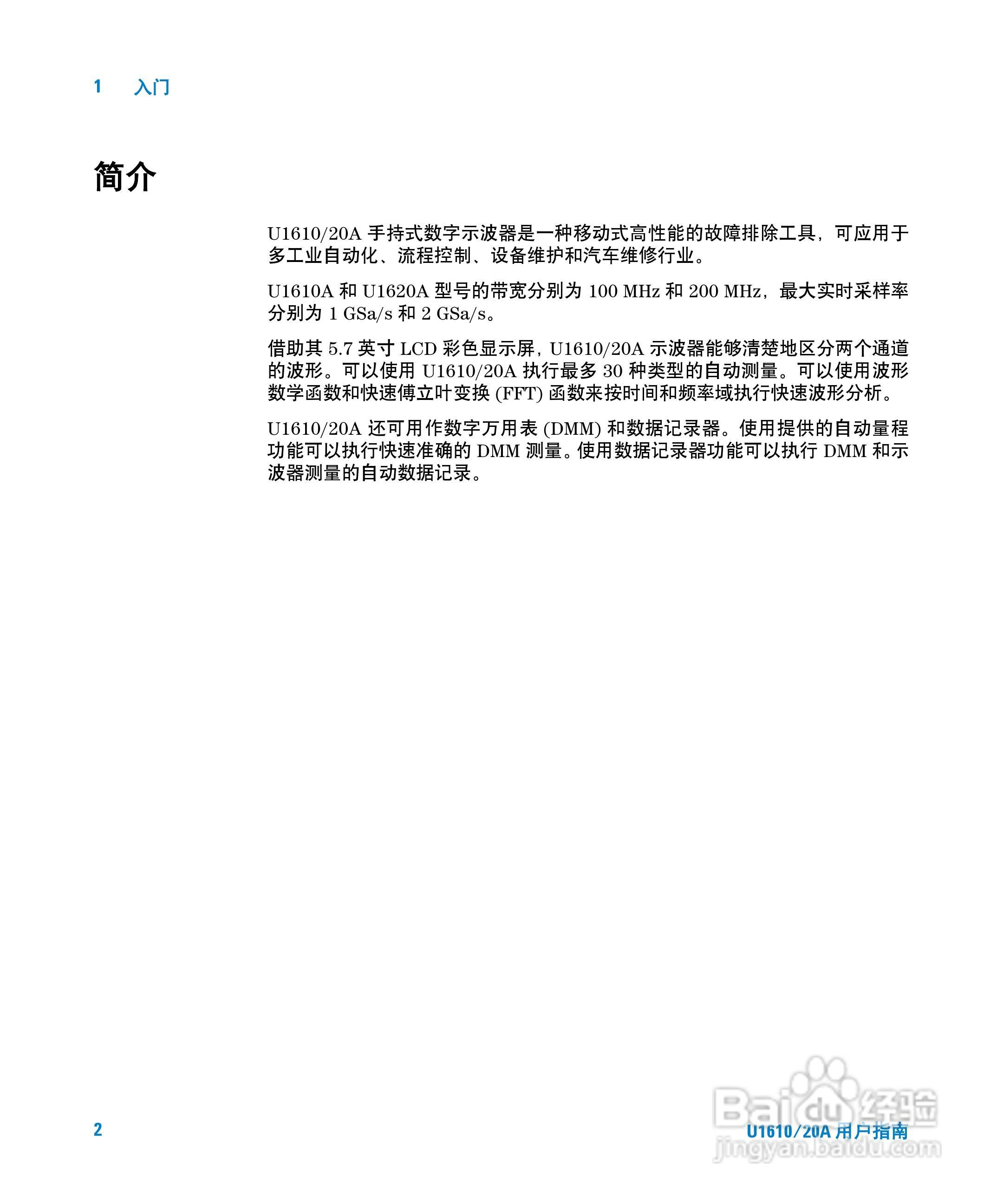 1 入门

简介

U1610/20A 手持式数字示波器是一种移动式高性能的故障排除工具，可应用于多工业自动化、流程控制、设备维护和汽车维修行业。

U1610A 和 U1620A 型号的带宽分别为 100 MHz 和 200 MHz，最大实时采样率分别为 1 GSa/s 和 2 GSa/s。

借助其 5.7 英寸 LCD 彩色显示屏，U1610/20A 示波器能够清楚地区分两个通道的波形。可以使用 U1610/20A 执行最多 30 种类型的自动测量。可以使用波形数学函数和快速傅立叶变换 (FFT) 函数来按时间和频率域执行快速波形分析。

U1610/20A 还可用作数字万用表 (DMM) 和数据记录器。使用提供的自动量程功能可以执行快速准确的 DMM 测量。使用数据记录器功能可以执行 DMM 和示波器测量的自动数据记录。

2

U1610/20A 用户指南

Baidu 经验
jingyan.baidu.com